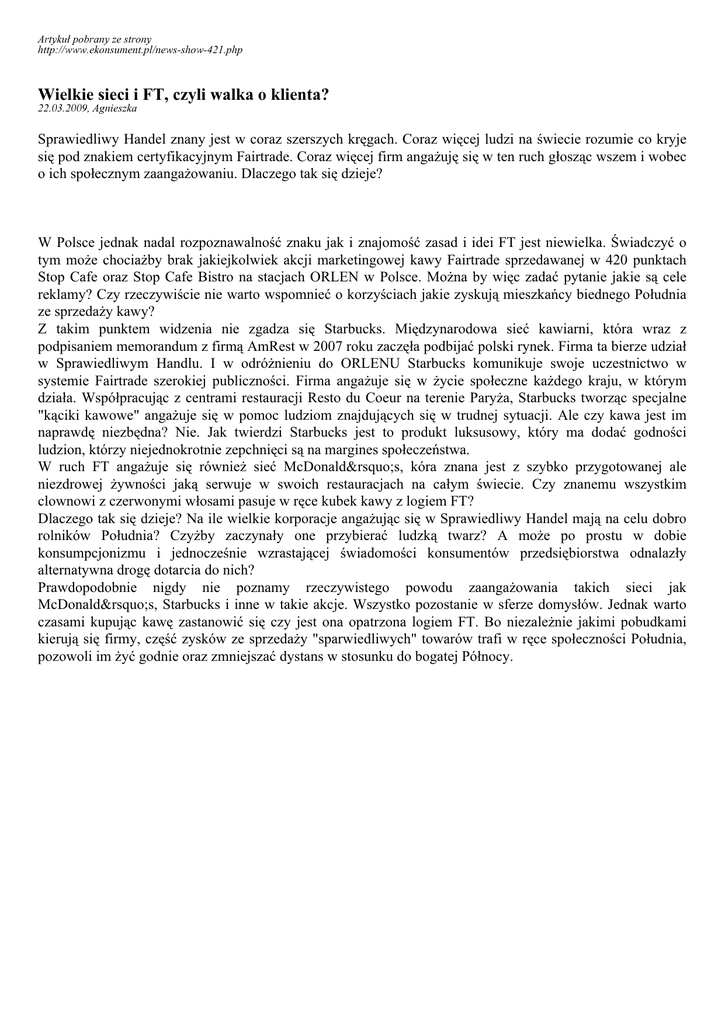 Artykuł pobrany ze strony
http://www.ekonsument.pl/news-show-421.php

Wielkie sieci i FT, czyli walka o klienta?
22.03.2009, Agnieszka

Sprawiedliwy Handel znany jest w coraz szerszych kręgach. Coraz więcej ludzi na świecie rozumie co kryje się pod znakiem certyfikacyjnym Fairtrade. Coraz więcej firm angażuję się w ten ruch głosząc wszem i wobec o ich społecznym zaangażowaniu. Dlaczego tak się dzieje?

W Polsce jednak nadal rozpoznawalność znaku jak i znajomość zasad i idei FT jest niewielka. Świadczyć o tym może chociażby brak jakiejkolwiek akcji marketingowej kawy Fairtrade sprzedawanej w 420 punktach Stop Cafe oraz Stop Cafe Bistro na stacjach ORLEN w Polsce. Można by więc zadać pytanie jakie są cele reklamy? Czy rzeczywiście nie warto wspomnieć o korzyściach jakie zyskują mieszkańcy biednego Południa ze sprzedaży kawy?
Z takim punktem widzenia nie zgadza się Starbucks. Międzynarodowa sieć kawiarni, która wraz z podpisaniem memorandum z firmą AmRest w 2007 roku zaczęła podbijać polski rynek. Firma ta bierze udział w Sprawiedliwym Handlu. I w odróżnieniu do ORLENU Starbucks komunikuje swoje uczestnictwo w systemie Fairtrade szerokiej publiczności. Firma angażuje się w życie społeczne każdego kraju, w którym działa. Współpracując z centrami restauracji Resto du Coeur na terenie Paryża, Starbucks tworząc specjalne "kąciki kawowe" angażuje się w pomoc ludziom znajdujących się w trudnej sytuacji. Ale czy kawa jest im naprawdę niezbędna? Nie. Jak twierdzi Starbucks jest to produkt luksusowy, który ma dodać godności ludzion, którzy niejednokrotnie zepchnięci są na margines społeczeństwa.
W ruch FT angażuje się również sieć McDonald&rsquo;s, kóra znana jest z szybko przygotowanej ale niezdrowej żywności jaką serwuje w swoich restauracjach na całym świecie. Czy znanemu wszystkim clownowi z czerwonymi włosami pasuje w ręce kubek kawy z logiem FT?
Dlaczego tak się dzieje? Na ile wielkie korporacje angażując się w Sprawiedliwy Handel mają na celu dobro rolników Południa? Czyżby zaczynały one przybierać ludzką twarz? A może po prostu w dobie konsumpcjonizmu i jednocześnie wzrastającej świadomości konsumentów przedsiębiorstwa odnalazły alternatywna drogę dotarcia do nich?
Prawdopodobnie nigdy nie poznamy rzeczywistego powodu zaangażowania takich sieci jak McDonald&rsquo;s, Starbucks i inne w takie akcje. Wszystko pozostanie w sferze domysłów. Jednak warto czasami kupując kawę zastanowić się czy jest ona opatrzona logiem FT. Bo niezależnie jakimi pobudkami kierują się firmy, część zysków ze sprzedaży "sparwiedliwych" towarów trafi w ręce społeczności Południa, pozowoli im żyć godnie oraz zmniejszać dystans w stosunku do bogatej Północy.